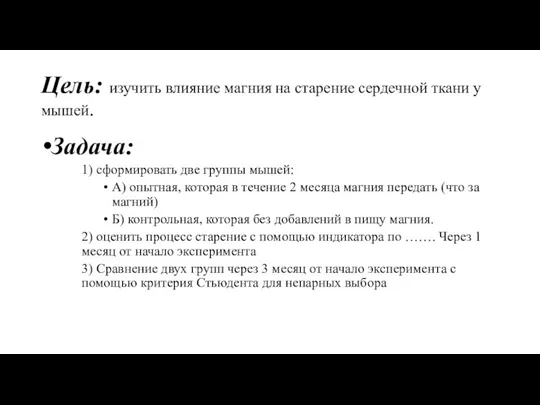 Цель: изучить влияние магния на старение сердечной ткани у мышей.

•Задача:

1) сформировать две группы мышей:

• А) опытная, которая в течение 2 месяца магния передать (что за магний)

• Б) контрольная, которая без добавлений в пищу магния.

2) оценить процесс старение с помощью индикатора по ……. Через 1 месяц от начало эксперимента

3) Сравнение двух групп через 3 месяц от начало эксперимента с помощью критерия Стьюдента для непарных выбора